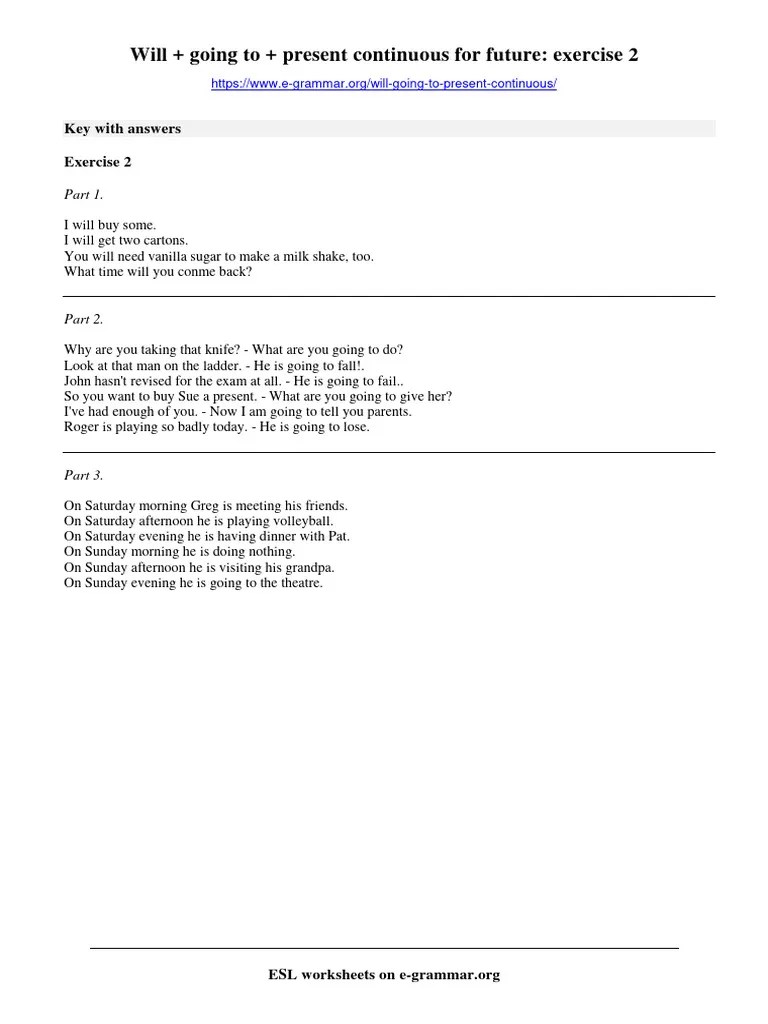 Will + going to + present continuous for future: exercise 2

https://www.e-grammar.org/will-going-to-present-continuous/

Key with answers

Exercise 2

Part 1.

I will buy some.
I will get two cartons.
You will need vanilla sugar to make a milk shake, too.
What time will you conme back?

Part 2.

Why are you taking that knife? - What are you going to do?
Look at that man on the ladder. - He is going to fall!.
John hasn't revised for the exam at all. - He is going to fail..
So you want to buy Sue a present. - What are you going to give her?
I've had enough of you. - Now I am going to tell you parents.
Roger is playing so badly today. - He is going to lose.

Part 3.

On Saturday morning Greg is meeting his friends.
On Saturday afternoon he is playing volleyball.
On Saturday evening he is having dinner with Pat.
On Sunday morning he is doing nothing.
On Sunday afternoon he is visiting his grandpa.
On Sunday evening he is going to the theatre.

ESL worksheets on e-grammar.org